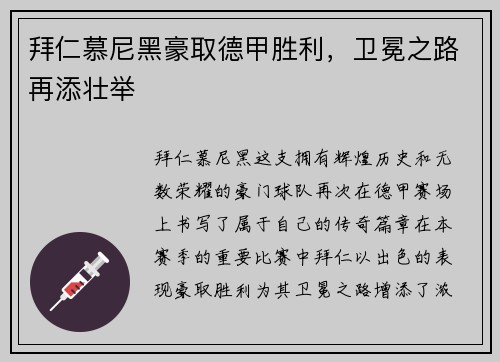 拜仁慕尼黑豪取德甲胜利，卫冕之路再添壮举

拜仁慕尼黑这支拥有辉煌历史和无数荣耀的豪门球队再次在德甲赛场上书写了属于自己的传奇篇章在本赛季的重要比赛中拜仁以出色的表现豪取胜利为其卫冕之路增添了浓